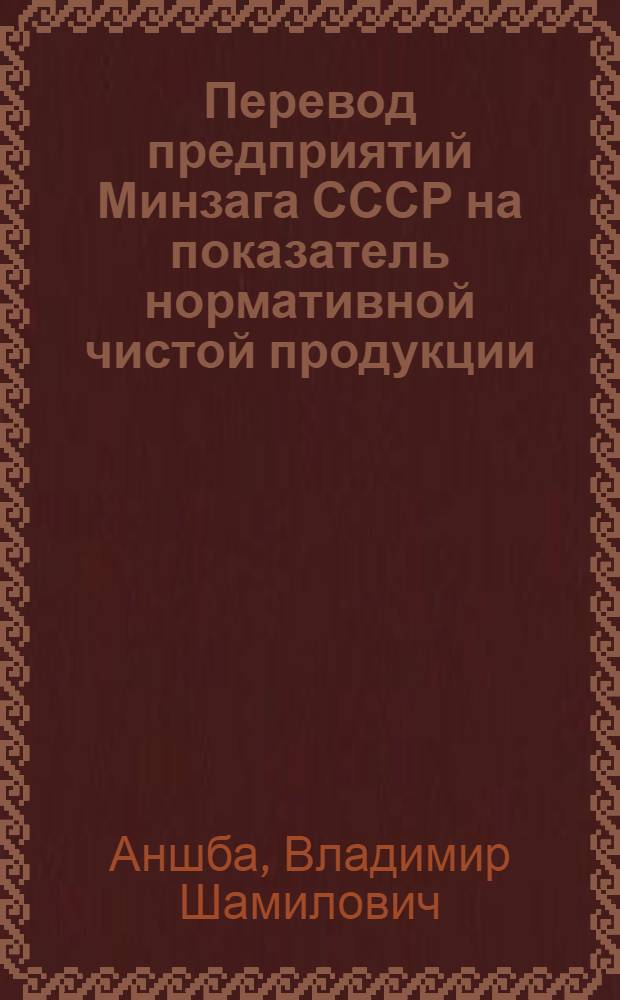 Перевод предприятий Минзага СССР на показатель нормативной чистой продукции

Аншба, Владимир Шамилович